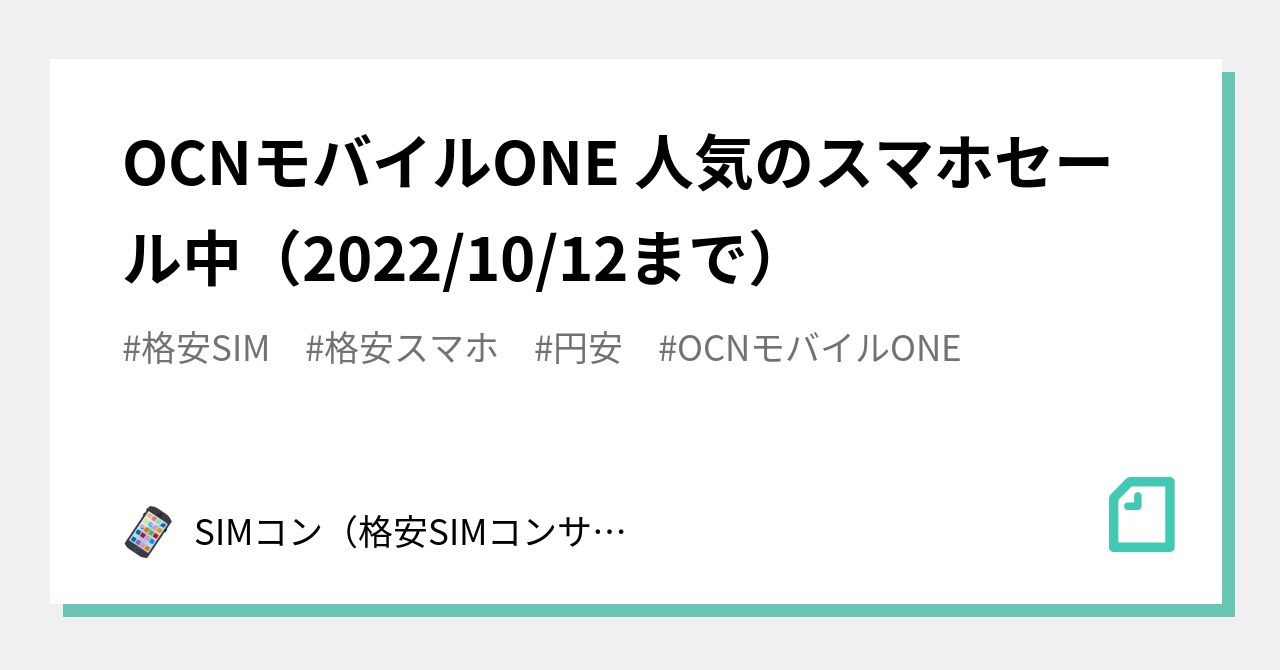 OCNモバイルONE 人気のスマホセール中（2022/10/12まで）

#格安SIM #格安スマホ #円安 #OCNモバイルONE

SIMコン（格安SIMコンサ…